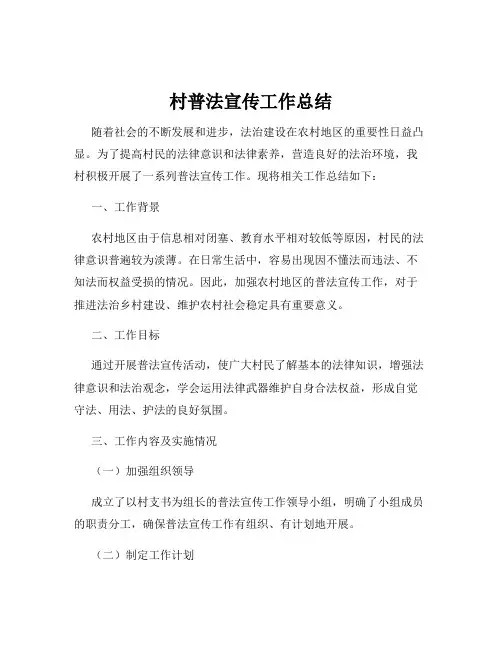 村普法宣传工作总结

随着社会的不断发展和进步，法治建设在农村地区的重要性日益凸显。为了提高村民的法律意识和法律素养，营造良好的法治环境，我村积极开展了一系列普法宣传工作。现将相关工作总结如下：

一、工作背景

农村地区由于信息相对闭塞、教育水平相对较低等原因，村民的法律意识普遍较为淡薄。在日常生活中，容易出现因不懂法而违法、不知法而权益受损的情况。因此，加强农村地区的普法宣传工作，对于推进法治乡村建设、维护农村社会稳定具有重要意义。

二、工作目标

通过开展普法宣传活动，使广大村民了解基本的法律知识，增强法律意识和法治观念，学会运用法律武器维护自身合法权益，形成自觉守法、用法、护法的良好氛围。

三、工作内容及实施情况

（一）加强组织领导

成立了以村支书为组长的普法宣传工作领导小组，明确了小组成员的职责分工，确保普法宣传工作有组织、有计划地开展。

（二）制定工作计划